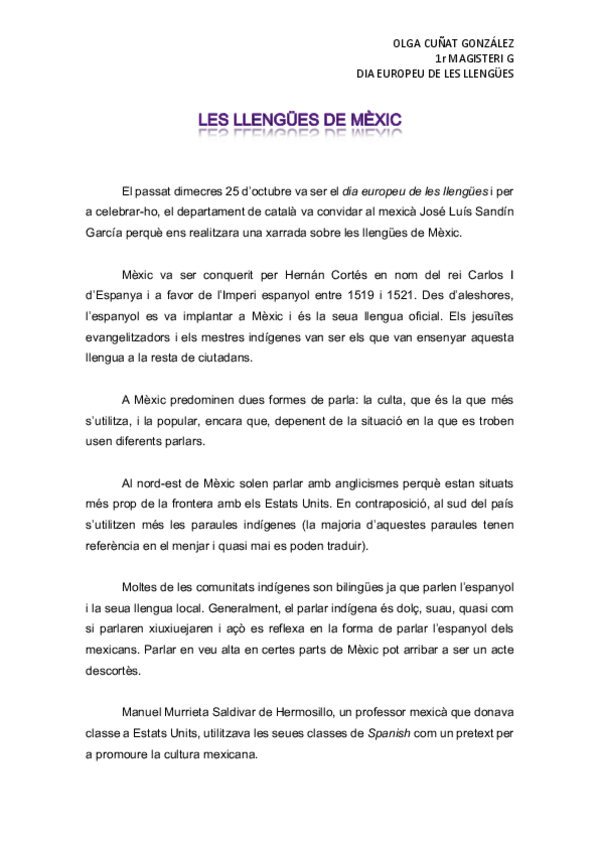 OLGA CUÑAT GONZÁLEZ
1r MAGISTERI G
DIA EUROPEU DE LES LLENGÜES

LES LLENGÜES DE MÈXIC

El passat dimecres 25 d'octubre va ser el dia europeu de les llengües i per a celebrar-ho, el departament de català va convidar al mexicà José Luís Sandín García perquè ens realitzara una xarrada sobre les llengües de Mèxic.

Mèxic va ser conquerit per Hernán Cortés en nom del rei Carlos I d'Espanya i a favor de l'Imperi espanyol entre 1519 i 1521. Des d'aleshores, l'espanyol es va implantar a Mèxic i és la seua llengua oficial. Els jesuïtes evangelitzadors i els mestres indígenes van ser els que van ensenyar aquesta llengua a la resta de ciutadans.

A Mèxic predominen dues formes de parla: la culta, que és la que més s'utilitza, i la popular, encara que, depenent de la situació en la que es troben usen diferents parlars.

Al nord-est de Mèxic solen parlar amb anglicismes perquè estan situats més prop de la frontera amb els Estats Units. En contraposició, al sud del país s'utilitzen més les paraules indígenes (la majoria d'aquestes paraules tenen referència en el menjar i quasi mai es poden traduir).

Moltes de les comunitats indígenes son bilingües ja que parlen l'espanyol i la seua llengua local. Generalment, el parlar indígena és dolç, suau, quasi com si parlaren xiuxiuejaren i açò es reflexa en la forma de parlar l'espanyol dels mexicans. Parlar en veu alta en certes parts de Mèxic pot arribar a ser un acte descortès.

Manuel Murrieta Saldivar de Hermosillo, un professor mexicà que donava classe a Estats Units, utilitzava les seues classes de Spanish com un pretext per a promoure la cultura mexicana.